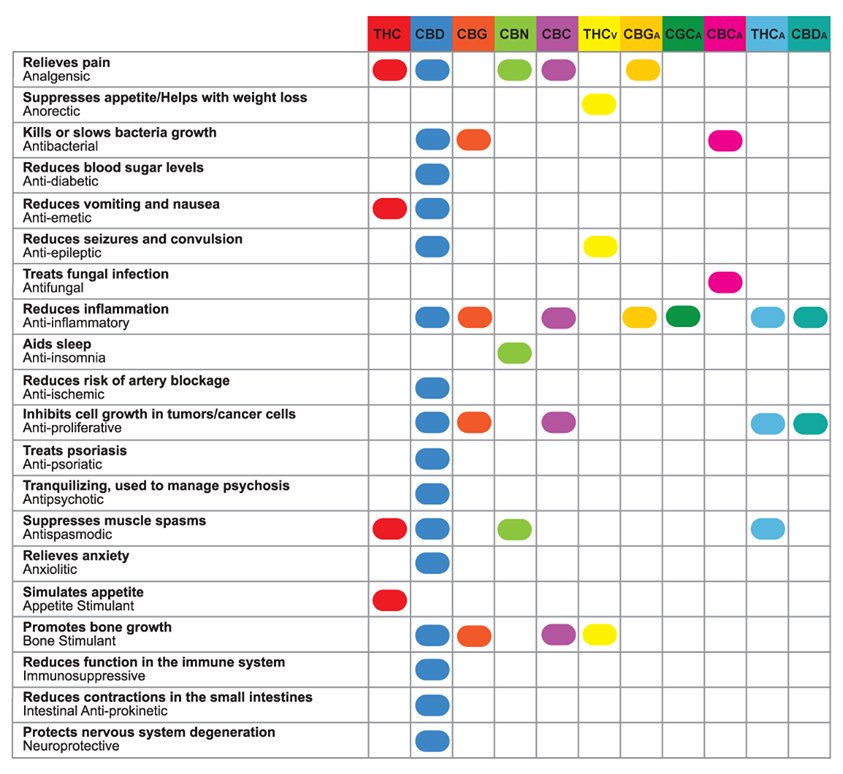 | | THC | CBD | CBG | CBN | CBC | THCv | CBGA | CGCA | CBCA | THCA | CBDA |
|---|---|---|---|---|---|---|---|---|---|---|---|
| **Relieves pain** Analgensic | | | | | | | | | | | |
| **Suppresses appetite/Helps with weight loss** Anorectic | | | | | | | | | | | |
| **Kills or slows bacteria growth** Antibacterial | | | | | | | | | | | |
| **Reduces blood sugar levels** Anti-diabetic | | | | | | | | | | | |
| **Reduces vomiting and nausea** Anti-emetic | | | | | | | | | | | |
| **Reduces seizures and convulsion** Anti-epileptic | | | | | | | | | | | |
| **Treats fungal infection** Antifungal | | | | | | | | | | | |
| **Reduces inflammation** Anti-inflammatory | | | | | | | | | | | |
| **Aids sleep** Anti-insomnia | | | | | | | | | | | |
| **Reduces risk of artery blockage** Anti-ischemic | | | | | | | | | | | |
| **Inhibits cell growth in tumors/cancer cells** Anti-proliferative | | | | | | | | | | | |
| **Treats psoriasis** Anti-psoriatic | | | | | | | | | | | |
| **Tranquilizing, used to manage psychosis** Antipsychotic | | | | | | | | | | | |
| **Suppresses muscle spasms** Antispasmodic | | | | | | | | | | | |
| **Relieves anxiety** Anxiolitic | | | | | | | | | | | |
| **Simulates appetite** Appetite Stimulant | | | | | | | | | | | |
| **Promotes bone growth** Bone Stimulant | | | | | | | | | | | |
| **Reduces function in the immune system** Immunosuppressive | | | | | | | | | | | |
| **Reduces contractions in the small intestines** Intestinal Anti-prokinetic | | | | | | | | | | | |
| **Protects nervous system degeneration** Neuroprotective | | | | | | | | | | | |